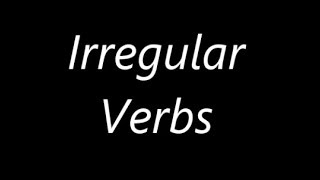 Irregular Verbs